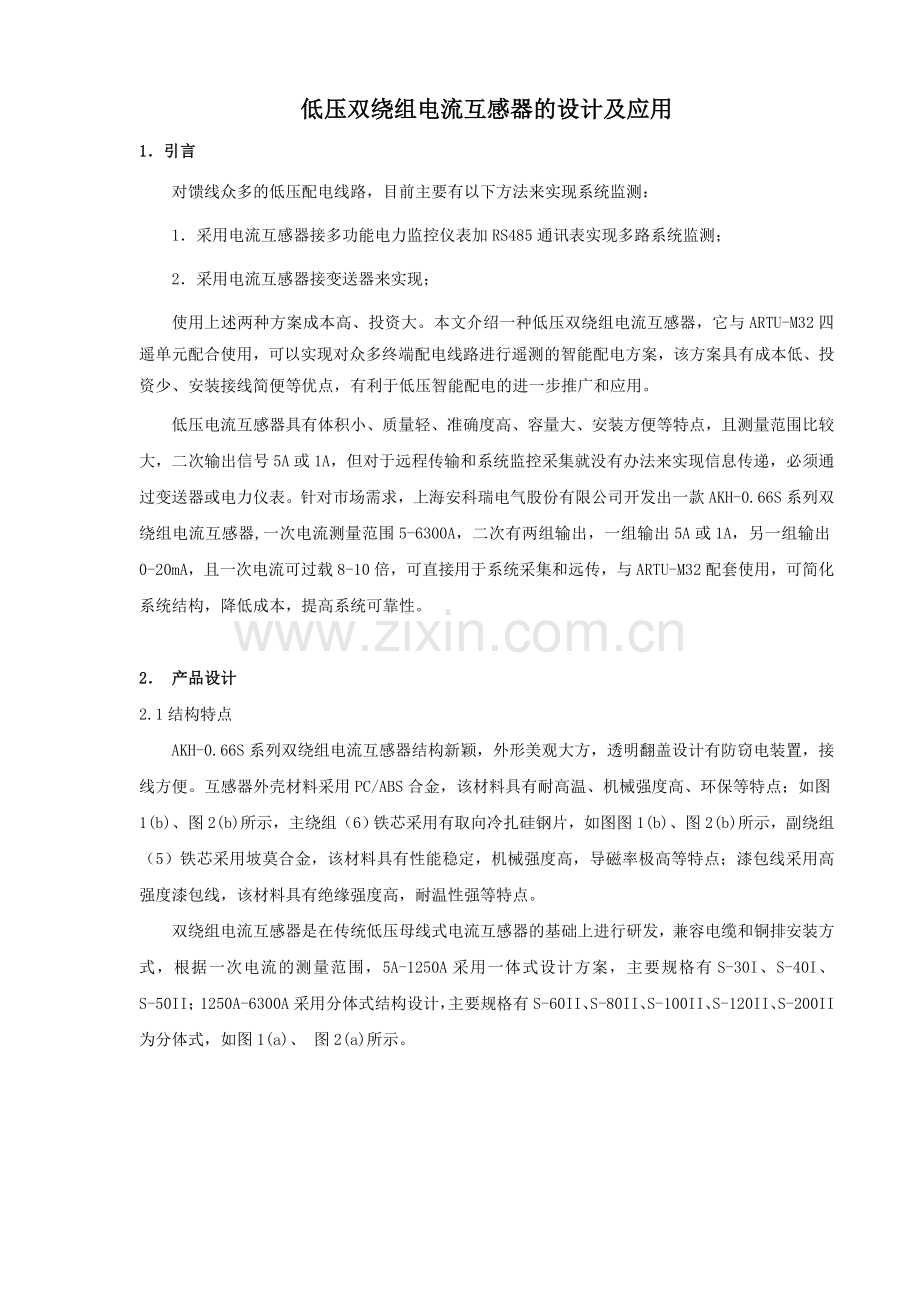 低压双绕组电流互感器的设计及应用

1．引言

对馈线众多的低压配电线路，目前主要有以下方法来实现系统监测：

1．采用电流互感器接多功能电力监控仪表加 RS485 通讯表实现多路系统监测；

2．采用电流互感器接变送器来实现；

使用上述两种方案成本高、投资大。本文介绍一种低压双绕组电流互感器，它与 ARTU-M32 四遥单元配合使用，可以实现对众多终端配电线路进行遥测的智能配电方案，该方案具有成本低、投资少、安装接线简便等优点，有利于低压智能配电的进一步推广和应用。

低压电流互感器具有体积小、质量轻、准确度高、容量大、安装方便等特点，且测量范围比较大，二次输出信号 5A 或 1A，但对于远程传输和系统监控采集就没有办法来实现信息传递，必须通过变送器或电力仪表。针对市场需求，上海安科瑞电气股份有限公司开发出一款 AKH-0.66S 系列双绕组电流互感器,一次电流测量范围 5-6300A，二次有两组输出，一组输出 5A 或 1A，另一组输出 0-20mA，且一次电流可过载 8-10 倍，可直接用于系统采集和远传，与 ARTU-M32 配套使用，可简化系统结构，降低成本，提高系统可靠性。

www.zixin.com.cn

2． 产品设计

2.1 结构特点

AKH-0.66S 系列双绕组电流互感器结构新颖，外形美观大方，透明翻盖设计有防窃电装置，接线方便。互感器外壳材料采用 PC/ABS 合金，该材料具有耐高温、机械强度高、环保等特点；如图 1(b)、图 2(b)所示，主绕组（6）铁芯采用有取向冷扎硅钢片，如图图 1(b)、图 2(b)所示，副绕组（5）铁芯采用坡莫合金，该材料具有性能稳定，机械强度高，导磁率极高等特点；漆包线采用高强度漆包线，该材料具有绝缘强度高，耐温性强等特点。

双绕组电流互感器是在传统低压母线式电流互感器的基础上进行研发，兼容电缆和铜排安装方式，根据一次电流的测量范围，5A-1250A 采用一体式设计方案，主要规格有 S-30I、S-40I、S-50II；1250A-6300A 采用分体式结构设计，主要规格有 S-60II、S-80II、S-100II、S-120II、S-200II 为分体式，如图 1(a)、 图 2(a)所示。